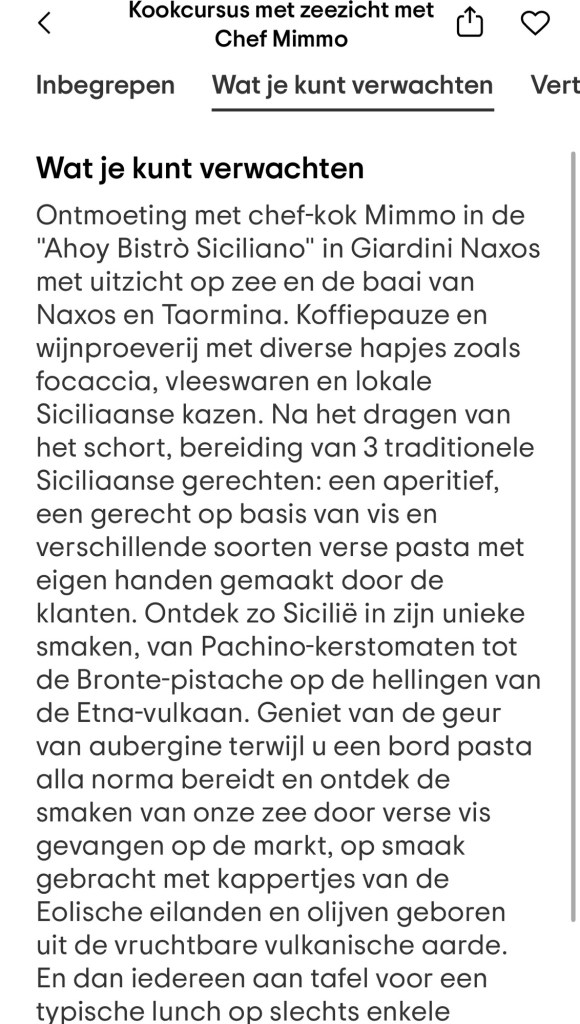 Kookcursus met zeezicht met Chef Mimmo

Inbegrepen Wat je kunt verwachten Vert

Wat je kunt verwachten

Ontmoeting met chef-kok Mimmo in de "Ahoy Bistrò Siciliano" in Giardini Naxos met uitzicht op zee en de baai van Naxos en Taormina. Koffiepauze en wijnproeverij met diverse hapjes zoals focaccia, vleeswaren en lokale Siciliaanse kazen. Na het dragen van het schort, bereiding van 3 traditionele Siciliaanse gerechten: een aperitief, een gerecht op basis van vis en verschillende soorten verse pasta met eigen handen gemaakt door de klanten. Ontdek zo Sicilië in zijn unieke smaken, van Pachino-kerstomaten tot de Bronte-pistache op de hellingen van de Etna-vulkaan. Geniet van de geur van aubergine terwijl u een bord pasta alla norma bereidt en ontdek de smaken van onze zee door verse vis gevangen op de markt, op smaak gebracht met kappertjes van de Eolische eilanden en olijven geboren uit de vruchtbare vulkanische aarde. En dan iedereen aan tafel voor een typische lunch op slechts enkele